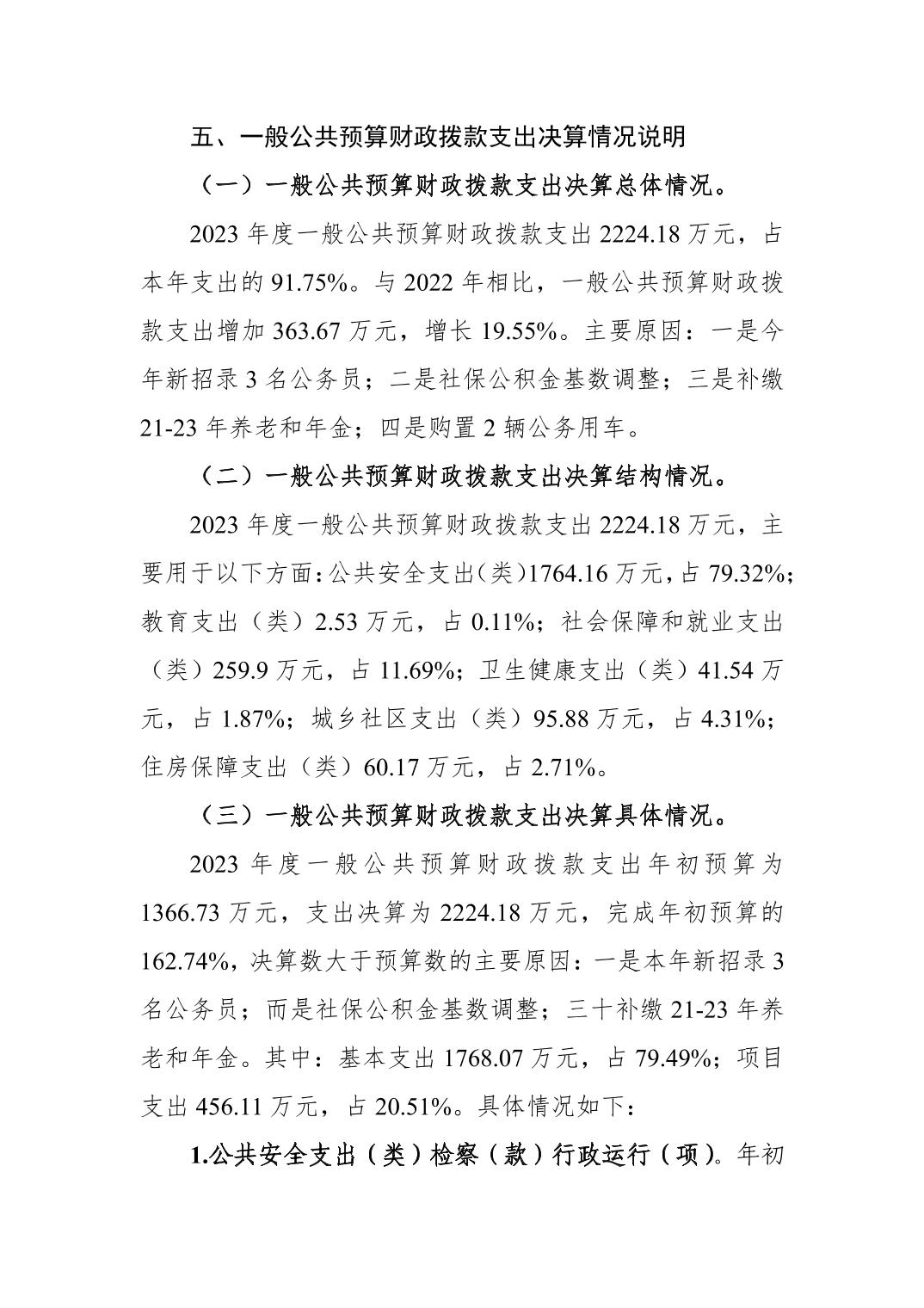 五、一般公共预算财政拨款支出决算情况说明

（一）一般公共预算财政拨款支出决算总体情况。

2023 年度一般公共预算财政拨款支出 2224.18 万元，占本年支出的 91.75%。与 2022 年相比，一般公共预算财政拨款支出增加 363.67 万元，增长 19.55%。主要原因：一是今年新招录 3 名公务员；二是社保公积金基数调整；三是补缴 21-23 年养老和年金；四是购置 2 辆公务用车。

（二）一般公共预算财政拨款支出决算结构情况。

2023 年度一般公共预算财政拨款支出 2224.18 万元，主要用于以下方面：公共安全支出（类）1764.16 万元，占 79.32%；教育支出（类）2.53 万元，占 0.11%；社会保障和就业支出（类）259.9 万元，占 11.69%；卫生健康支出（类）41.54 万元，占 1.87%；城乡社区支出（类）95.88 万元，占 4.31%；住房保障支出（类）60.17 万元，占 2.71%。

（三）一般公共预算财政拨款支出决算具体情况。

2023 年度一般公共预算财政拨款支出年初预算为 1366.73 万元，支出决算为 2224.18 万元，完成年初预算的 162.74%，决算数大于预算数的主要原因：一是本年新招录 3 名公务员；而是社保公积金基数调整；三十补缴 21-23 年养老和年金。其中：基本支出 1768.07 万元，占 79.49%；项目支出 456.11 万元，占 20.51%。具体情况如下：

1.公共安全支出（类）检察（款）行政运行（项）。年初